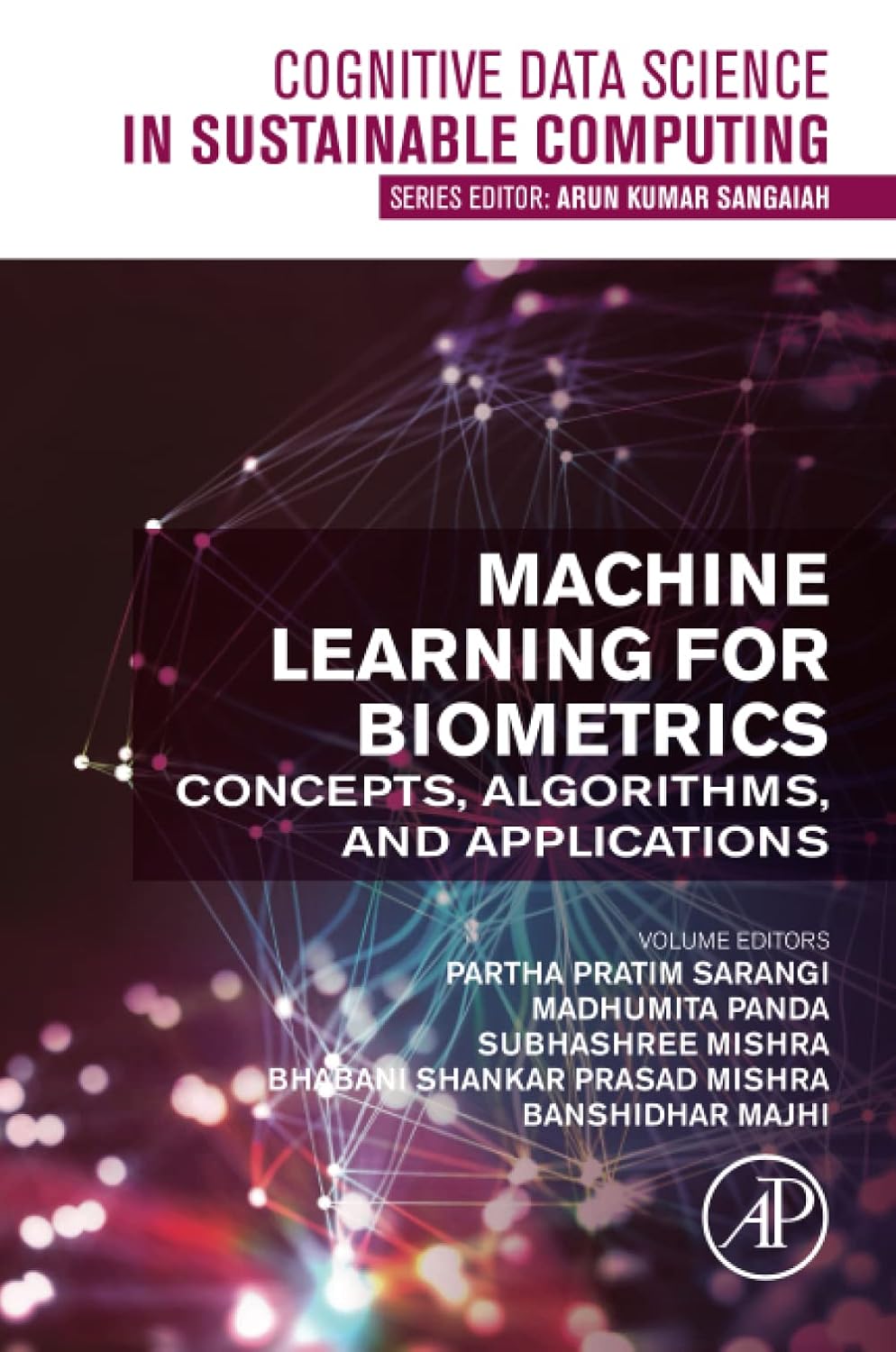 COGNITIVE DATA SCIENCE
IN SUSTAINABLE COMPUTING

SERIES EDITOR: ARUN KUMAR SANGAIAH

MACHINE
LEARNING FOR
BIOMETRICS
CONCEPTS, ALGORITHMS,
AND APPLICATIONS

VOLUME EDITORS
PARTHA PRATIM SARANGI
MADHUMITA PANDA
SUBHASHREE MISHRA
BHABANI SHANKAR PRASAD MISHRA
BANSHIDHAR MAJHI

AP